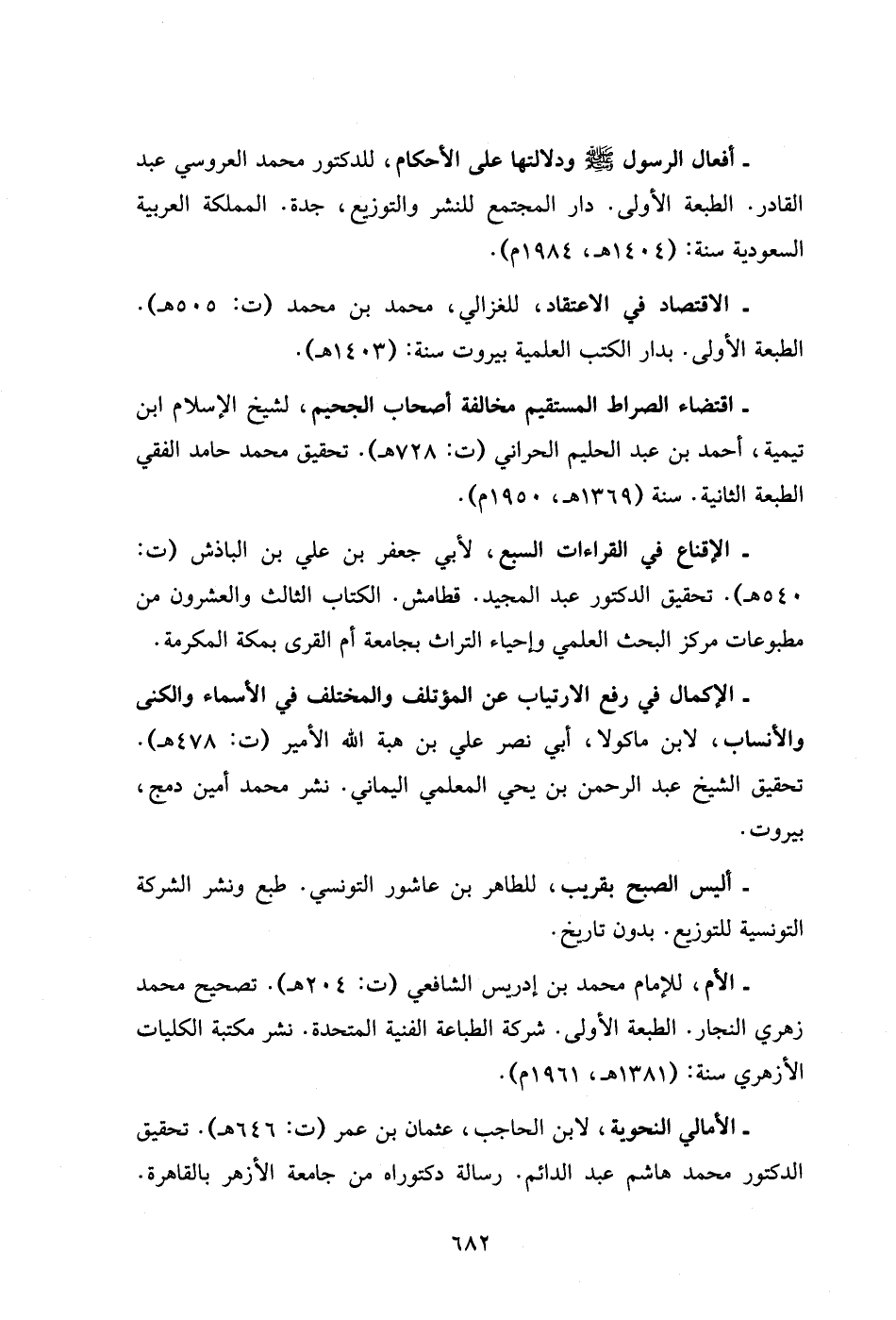 ـ أفعال الرسول ﷺ ودلالتها على الأحكام، للدكتور محمد العروسي عبد القادر. الطبعة الأولى. دار المجتمع للنشر والتوزيع، جدة. المملكة العربية السعودية سنة: (١٤٠٤هـ، ١٩٨٤م).

ـ الاقتصاد في الاعتقاد، للغزالي، محمد بن محمد (ت: ٥٠٥هـ). الطبعة الأولى. بدار الكتب العلمية بيروت سنة: (١٤٠٣هـ).

ـ اقتضاء الصراط المستقيم مخالفة أصحاب الجحيم، لشيخ الإسلام ابن تيمية، أحمد بن عبد الحليم الحراني (ت: ٧٢٨هـ). تحقيق محمد حامد الفقي الطبعة الثانية. سنة (١٣٦٩هـ، ١٩٥٠م).

ـ الإقناع في القراءات السبع، لأبي جعفر بن علي بن الباذش (ت: ٥٤٠هـ). تحقيق الدكتور عبد المجيد. قطامش. الكتاب الثالث والعشرون من مطبوعات مركز البحث العلمي وإحياء التراث بجامعة أم القرى بمكة المكرمة.

ـ الإكمال في رفع الارتياب عن المؤتلف والمختلف في الأسماء والكنى والأنساب، لابن ماكولا، أبي نصر علي بن هبة الله الأمير (ت: ٤٧٨هـ). تحقيق الشيخ عبد الرحمن بن يحي المعلمي اليماني. نشر محمد أمين دمج، بيروت.

ـ أليس الصبح بقريب، للطاهر بن عاشور التونسي. طبع ونشر الشركة التونسية للتوزيع. بدون تاريخ.

ـ الأم، للإمام محمد بن إدريس الشافعي (ت: ٢٠٤هـ). تصحيح محمد زهري النجار. الطبعة الأولى. شركة الطباعة الفنية المتحدة. نشر مكتبة الكليات الأزهري سنة: (١٣٨١هـ، ١٩٦١م).

ـ الأمالي النحوية، لابن الحاجب، عثمان بن عمر (ت: ٦٤٦هـ). تحقيق الدكتور محمد هاشم عبد الدائم. رسالة دكتوراه من جامعة الأزهر بالقاهرة.

٦٨٢